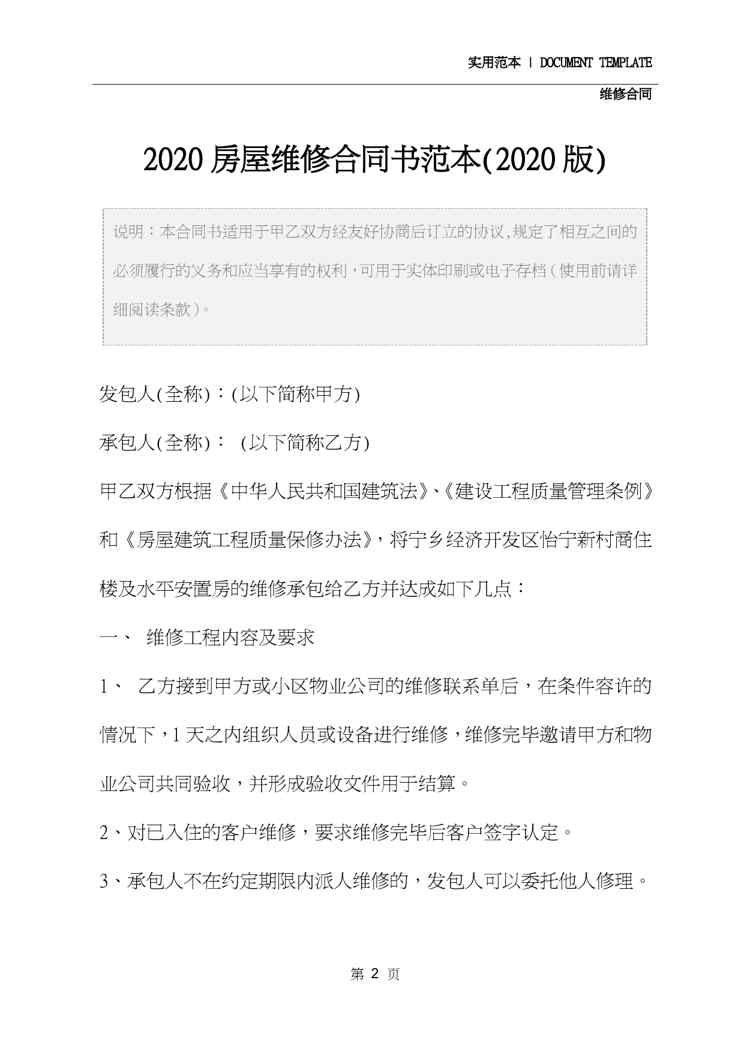 实用范本 | DOCUMENT TEMPLATE

维修合同

2020房屋维修合同书范本(2020版)

说明：本合同书适用于甲乙双方经友好协商后订立的协议,规定了相互之间的必须履行的义务和应当享有的权利,可用于实体印刷或电子存档(使用前请详细阅读条款)。

发包人(全称)：(以下简称甲方)

承包人(全称)： (以下简称乙方)

甲乙双方根据《中华人民共和国建筑法》、《建设工程质量管理条例》和《房屋建筑工程质量保修办法》，将宁乡经济开发区怡宁新村商住楼及水平安置房的维修承包给乙方并达成如下几点：

一、 维修工程内容及要求

1、 乙方接到甲方或小区物业公司的维修联系单后，在条件容许的情况下，1天之内组织人员或设备进行维修，维修完毕邀请甲方和物业公司共同验收，并形成验收文件用于结算。

2、对已入住的客户维修，要求维修完毕后客户签字认定。

3、承包人不在约定期限内派人维修的，发包人可以委托他人修理。

第 2 页